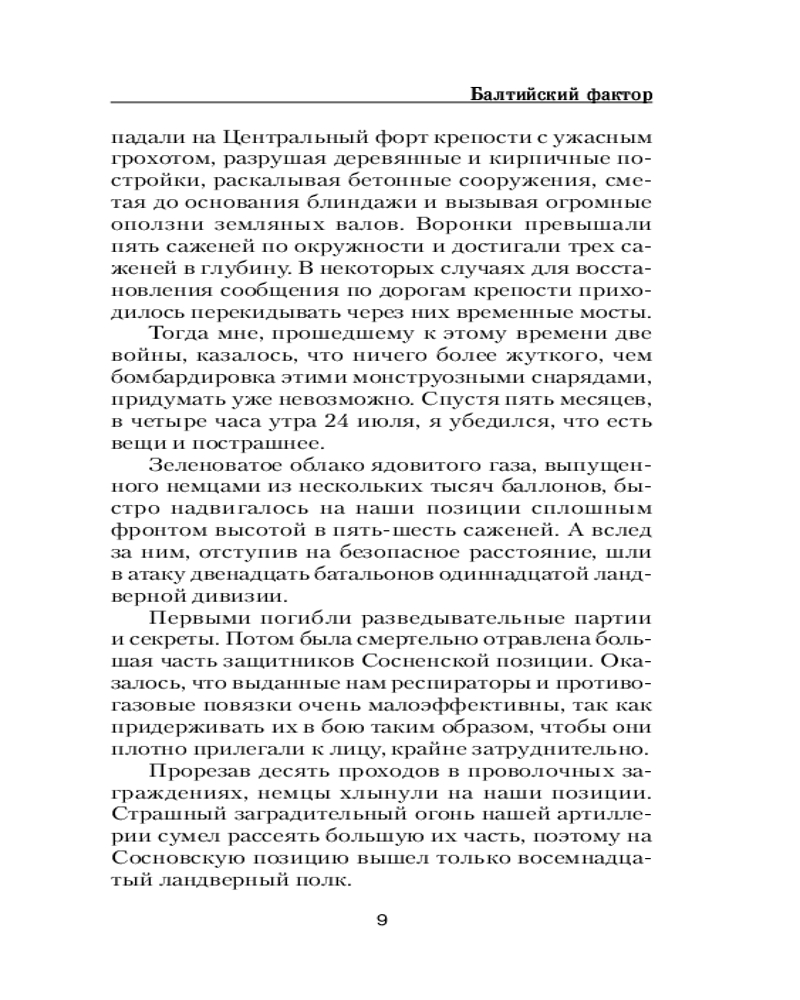 Балтийский фактор

падали на Центральный форт крепости с ужасным грохотом, разрушая деревянные и кирпичные постройки, раскалывая бетонные сооружения, сметая до основания блиндажи и вызывая огромные оползни земляных валов. Воронки превышали пять саженей по окружности и достигали трех саженей в глубину. В некоторых случаях для восстановления сообщения по дорогам крепости приходилось перекидывать через них временные мосты.

Тогда мне, прошедшему к этому времени две войны, казалось, что ничего более жуткого, чем бомбардировка этими монструозными снарядами, придумать уже невозможно. Спустя пять месяцев, в четыре часа утра 24 июля, я убедился, что есть вещи и пострашнее.

Зеленоватое облако ядовитого газа, выпущенного немцами из нескольких тысяч баллонов, быстро надвигалось на наши позиции сплошным фронтом высотой в пять-шесть саженей. А вслед за ним, отступив на безопасное расстояние, шли в атаку двенадцать батальонов одиннадцатой ландверной дивизии.

Первыми погибли разведывательные партии и секреты. Потом была смертельно отравлена большая часть защитников Сосненской позиции. Оказалось, что выданные нам респираторы и противогазовые повязки очень малоэффективны, так как придерживать их в бою таким образом, чтобы они плотно прилегали к лицу, крайне затруднительно.

Прорезав десять проходов в проволочных заграждениях, немцы хлынули на наши позиции. Страшный заградительный огонь нашей артиллерии сумел рассеять большую их часть, поэтому на Сосновскую позицию вышел только восемнадцатый ландверный полк.

9